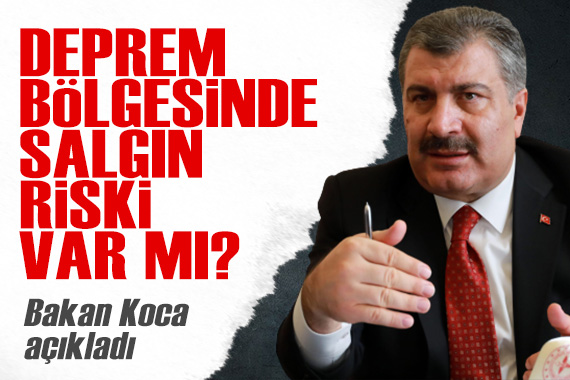 DEPREM BÖLGESİNDE SALGIN RİSKİ VAR MI?

Bakan Koca açıkladı